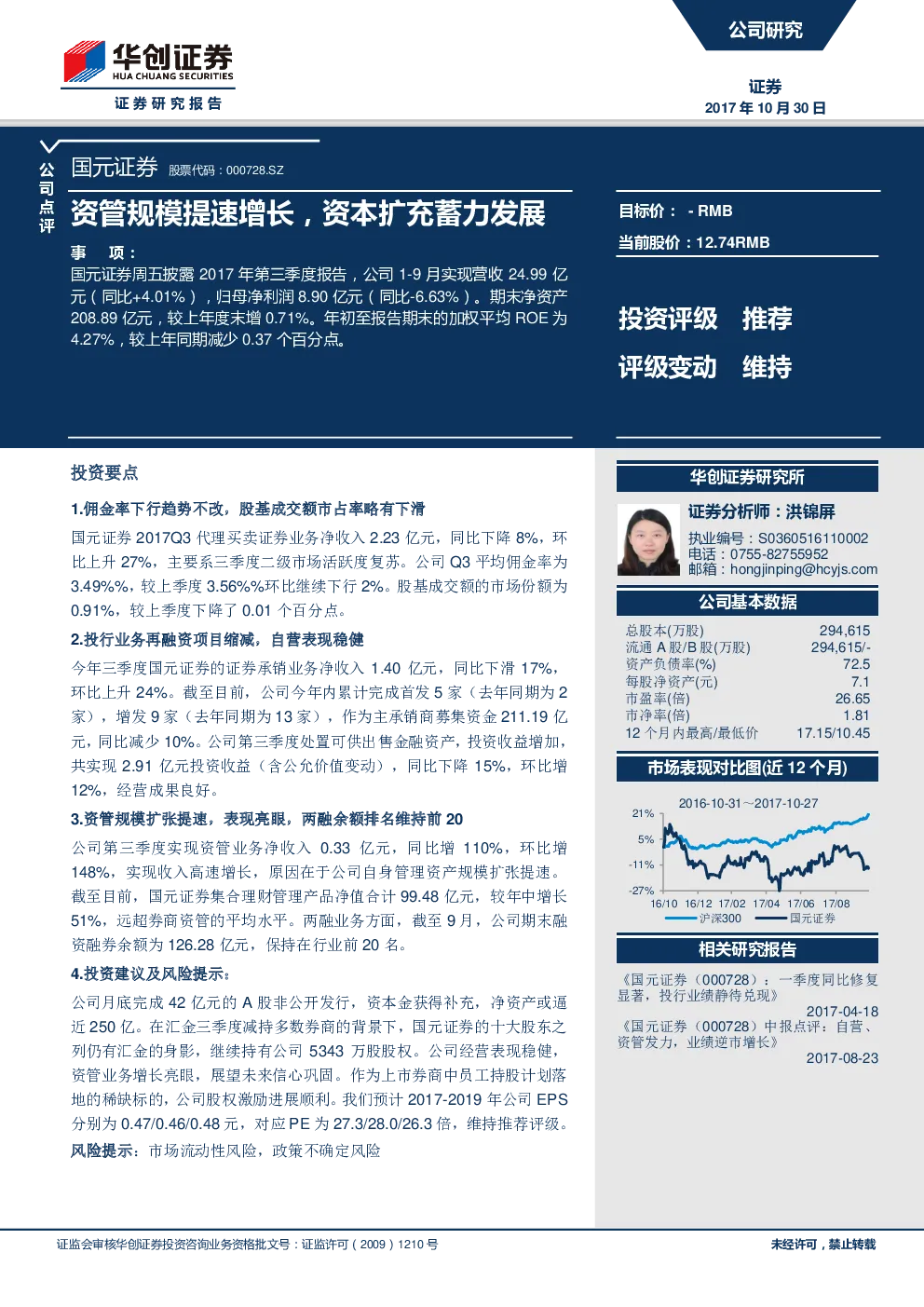 华创证券
HUA CHUANG SECURITIES
证券研究报告

公司研究

证券
2017 年 10 月 30 日

公司点评

国元证券 股票代码：000728.SZ

资管规模提速增长，资本扩充蓄力发展

事 项：
国元证券周五披露 2017 年第三季度报告，公司 1-9 月实现营收 24.99 亿元（同比+4.01%），归母净利润 8.90 亿元（同比-6.63%）。期末净资产 208.89 亿元，较上年度末增 0.71%。年初至报告期末的加权平均 ROE 为 4.27%，较上年同期减少 0.37 个百分点。

目标价： - RMB
当前股价：12.74RMB

投资评级 推荐
评级变动 维持

投资要点

1.佣金率下行趋势不改，股基成交额市占率略有下滑

国元证券 2017Q3 代理买卖证券业务净收入 2.23 亿元，同比下降 8%，环比上升 27%，主要系三季度二级市场活跃度复苏。公司 Q3 平均佣金率为 3.49%%，较上季度 3.56%%环比继续下行 2%。股基成交额的市场份额为 0.91%，较上季度下降了 0.01 个百分点。

2.投行业务再融资项目缩减，自营表现稳健

今年三季度国元证券的证券承销业务净收入 1.40 亿元，同比下滑 17%，环比上升 24%。截至目前，公司今年内累计完成首发 5 家（去年同期为 2 家），增发 9 家（去年同期为 13 家），作为主承销商募集资金 211.19 亿元，同比减少 10%。公司第三季度处置可供出售金融资产，投资收益增加，共实现 2.91 亿元投资收益（含公允价值变动），同比下降 15%，环比增 12%，经营成果良好。

3.资管规模扩张提速，表现亮眼，两融余额排名维持前 20

公司第三季度实现资管业务净收入 0.33 亿元，同比增 110%，环比增 148%，实现收入高速增长，原因在于公司自身管理资产规模扩张提速。截至目前，国元证券集合理财管理产品净值合计 99.48 亿元，较年中增长 51%，远超券商资管的平均水平。两融业务方面，截至 9 月，公司期末融资融券余额为 126.28 亿元，保持在行业前 20 名。

4.投资建议及风险提示：

公司月底完成 42 亿元的 A 股非公开发行，资本金获得补充，净资产或逼近 250 亿。在汇金三季度减持多数券商的背景下，国元证券的十大股东之列仍有汇金的身影，继续持有公司 5343 万股股权。公司经营表现稳健，资管业务增长亮眼，展望未来信心巩固。作为上市券商中员工持股计划落地的稀缺标的，公司股权激励进展顺利。我们预计 2017-2019 年公司 EPS 分别为 0.47/0.46/0.48 元，对应 PE 为 27.3/28.0/26.3 倍，维持推荐评级。

风险提示：市场流动性风险，政策不确定风险

华创证券研究所

证券分析师：洪锦屏
执业编号：S0360516110002
电话：0755-82755952
邮箱：hongjinping@hcyjs.com

公司基本数据

| | |
|---|---|
| 总股本(万股) | 294,615 |
| 流通 A 股/B 股(万股) | 294,615/- |
| 资产负债率(%) | 72.5 |
| 每股净资产(元) | 7.1 |
| 市盈率(倍) | 26.65 |
| 市净率(倍) | 1.81 |
| 12 个月内最高/最低价 | 17.15/10.45 |

市场表现对比图(近 12 个月)

2016-10-31～2017-10-27
21%
5%
-11%
-27%
16/10 16/12 17/02 17/04 17/06 17/08
沪深300 国元证券

相关研究报告

《国元证券（000728）：一季度同比修复显著，投行业绩静待兑现》
2017-04-18
《国元证券（000728）中报点评：自营、资管发力，业绩逆市增长》
2017-08-23

证监会审核华创证券投资咨询业务资格批文号：证监许可（2009）1210 号

未经许可，禁止转载